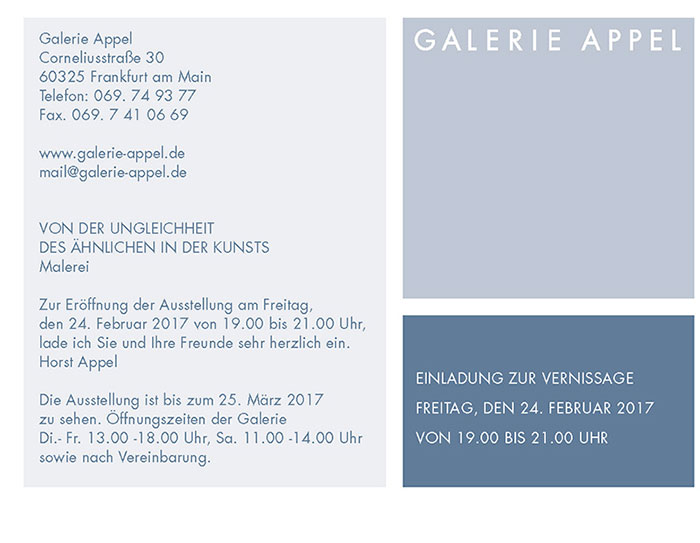 Galerie Appel
Corneliusstraße 30
60325 Frankfurt am Main
Telefon: 069. 74 93 77
Fax. 069. 7 41 06 69

www.galerie-appel.de
mail@galerie-appel.de

VON DER UNGLEICHHEIT
DES ÄHNLICHEN IN DER KUNSTS
Malerei

Zur Eröffnung der Ausstellung am Freitag, den 24. Februar 2017 von 19.00 bis 21.00 Uhr, lade ich Sie und Ihre Freunde sehr herzlich ein.
Horst Appel

Die Ausstellung ist bis zum 25. März 2017 zu sehen. Öffnungszeiten der Galerie Di.- Fr. 13.00 -18.00 Uhr, Sa. 11.00 -14.00 Uhr sowie nach Vereinbarung.

GALERIE APPEL

EINLADUNG ZUR VERNISSAGE
FREITAG, DEN 24. FEBRUAR 2017
VON 19.00 BIS 21.00 UHR